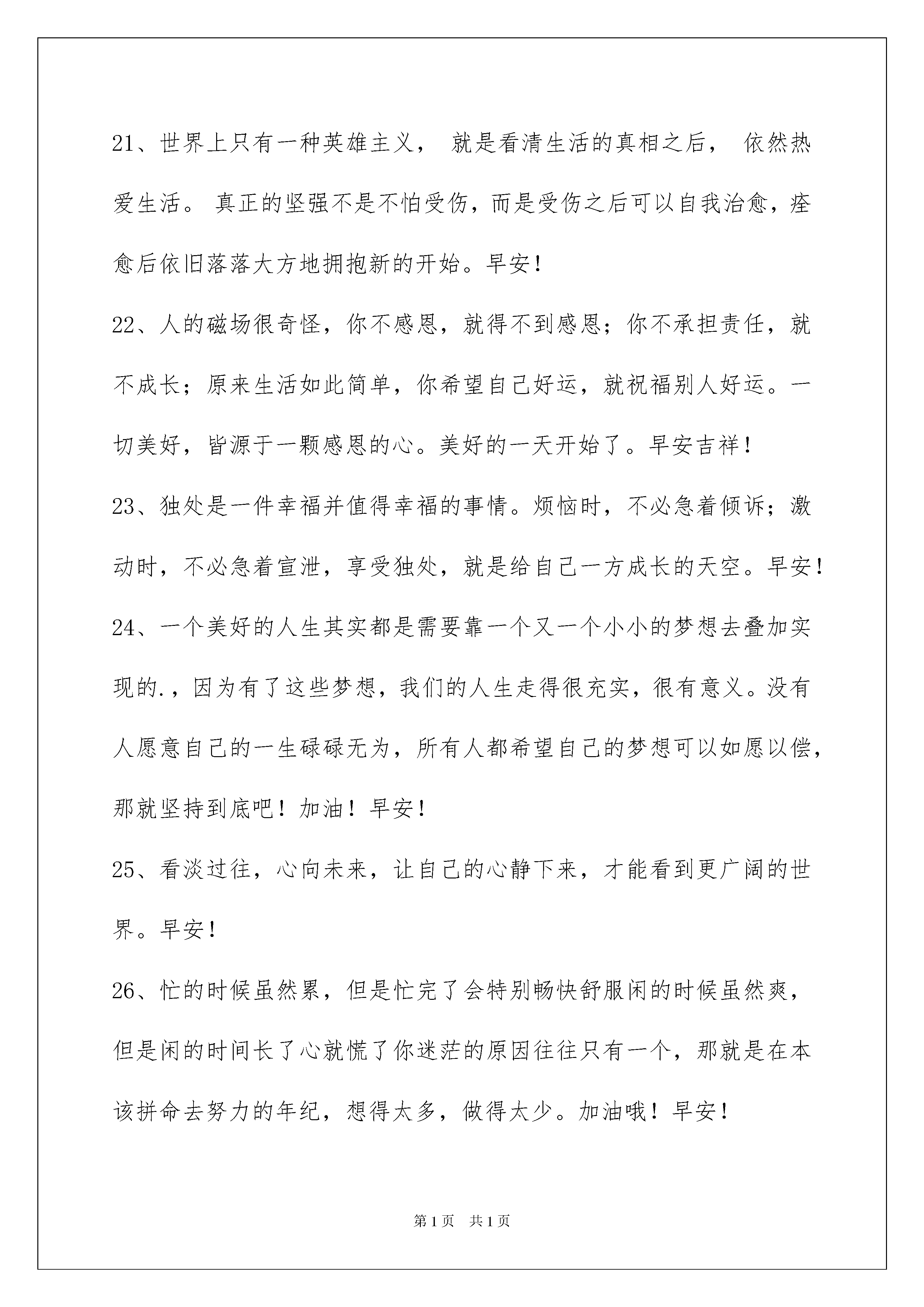 21、世界上只有一种英雄主义， 就是看清生活的真相之后， 依然热爱生活。 真正的坚强不是不怕受伤，而是受伤之后可以自我治愈，痊愈后依旧落落大方地拥抱新的开始。早安！

22、人的磁场很奇怪，你不感恩，就得不到感恩；你不承担责任，就不成长；原来生活如此简单，你希望自己好运，就祝福别人好运。一切美好，皆源于一颗感恩的心。美好的一天开始了。早安吉祥！

23、独处是一件幸福并值得幸福的事情。烦恼时，不必急着倾诉；激动时，不必急着宣泄，享受独处，就是给自己一方成长的天空。早安！

24、一个美好的人生其实都是需要靠一个又一个小小的梦想去叠加实现的.，因为有了这些梦想，我们的人生走得很充实，很有意义。没有人愿意自己的一生碌碌无为，所有人都希望自己的梦想可以如愿以偿，那就坚持到底吧！加油！早安！

25、看淡过往，心向未来，让自己的心静下来，才能看到更广阔的世界。早安！

26、忙的时候虽然累，但是忙完了会特别畅快舒服闲的时候虽然爽，但是闲的时间长了心就慌了你迷茫的原因往往只有一个，那就是在本该拼命去努力的年纪，想得太多，做得太少。加油哦！早安！

第1页 共1页